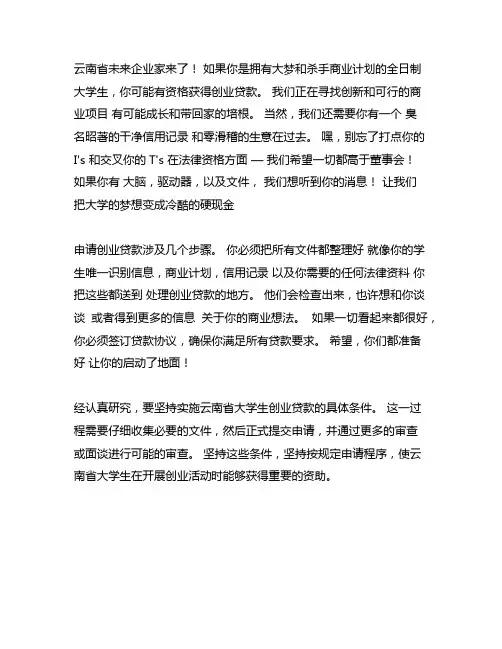 云南省未来企业家来了！ 如果你是拥有大梦和杀手商业计划的全日制大学生，你可能有资格获得创业贷款。 我们正在寻找创新和可行的商业项目 有可能成长和带回家的培根。 当然，我们还需要你有一个 臭名昭著的干净信用记录 和零滑稽的生意在过去。 嘿，别忘了打点你的 I's 和交叉你的 T's 在法律资格方面 — 我们希望一切都高于董事会！ 如果你有 大脑，驱动器，以及文件， 我们想听到你的消息！ 让我们把大学的梦想变成冷酷的硬现金

申请创业贷款涉及几个步骤。 你必须把所有文件都整理好 就像你的学生唯一识别信息，商业计划，信用记录 以及你需要的任何法律资料 你把这些都送到 处理创业贷款的地方。 他们会检查出来，也许想和你谈谈 或者得到更多的信息 关于你的商业想法。 如果一切看起来都很好，你必须签订贷款协议，确保你满足所有贷款要求。 希望，你们都准备好 让你的启动了地面！

经认真研究，要坚持实施云南省大学生创业贷款的具体条件。 这一过程需要仔细收集必要的文件，然后正式提交申请，并通过更多的审查或面谈进行可能的审查。 坚持这些条件，坚持按规定申请程序，使云南省大学生在开展创业活动时能够获得重要的资助。